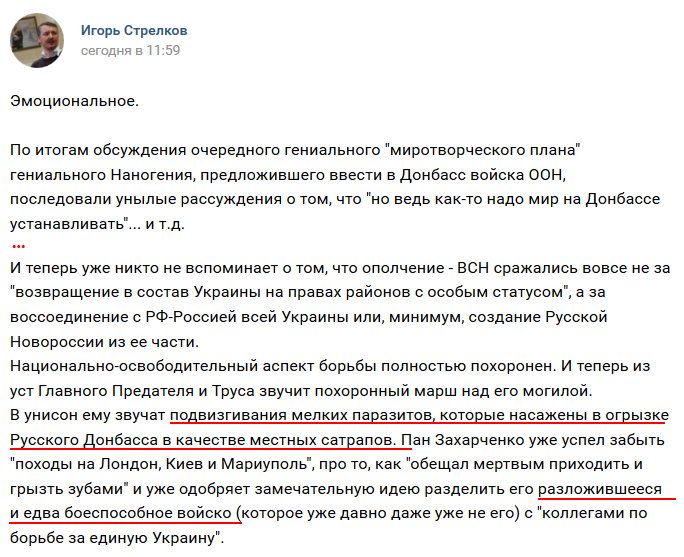 Игорь Стрелков
сегодня в 11:59

Эмоциональное.

По итогам обсуждения очередного гениального "миротворческого плана" гениального Наногения, предложившего ввести в Донбасс войска ООН, последовали унылые рассуждения о том, что "но ведь как-то надо мир на Донбассе устанавливать"... и т.д.
...
И теперь уже никто не вспоминает о том, что ополчение - ВСН сражались вовсе не за "возвращение в состав Украины на правах районов с особым статусом", а за воссоединение с РФ-Россией всей Украины или, минимум, создание Русской Новороссии из ее части.
Национально-освободительный аспект борьбы полностью похоронен. И теперь из уст Главного Предателя и Труса звучит похоронный марш над его могилой.
В унисон ему звучат подвизгивания мелких паразитов, которые насажены в огрызке Русского Донбасса в качестве местных сатрапов. Пан Захарченко уже успел забыть "походы на Лондон, Киев и Мариуполь", про то, как "обещал мертвым приходить и грызть зубами" и уже одобряет замечательную идею разделить его разложившееся и едва боеспособное войско (которое уже давно даже уже не его) с "коллегами по борьбе за единую Украину".